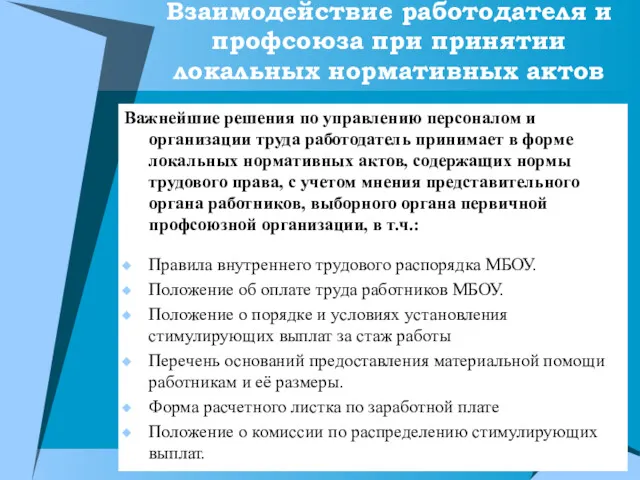 Взаимодействие работодателя и профсоюза при принятии локальных нормативных актов

Важнейшие решения по управлению персоналом и организации труда работодатель принимает в форме локальных нормативных актов, содержащих нормы трудового права, с учетом мнения представительного органа работников, выборного органа первичной профсоюзной организации, в т.ч.:

Правила внутреннего трудового распорядка МБОУ.
Положение об оплате труда работников МБОУ.
Положение о порядке и условиях установления стимулирующих выплат за стаж работы
Перечень оснований предоставления материальной помощи работникам и её размеры.
Форма расчетного листка по заработной плате
Положение о комиссии по распределению стимулирующих выплат.